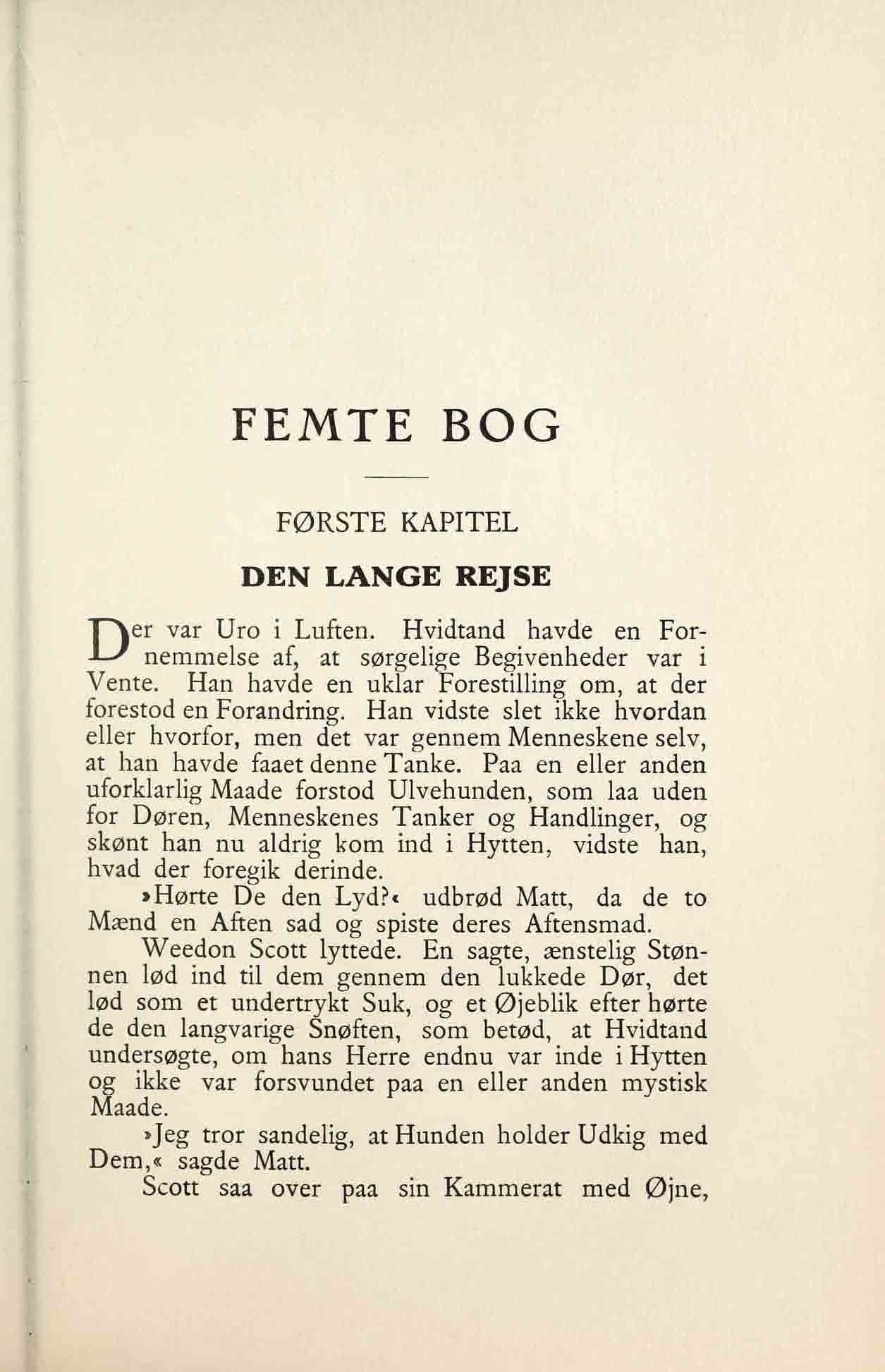 FEMTE BOG

FØRSTE KAPITEL

DEN LANGE REJSE

Der var Uro i Luften. Hvidtand havde en Fornemmelse af, at sørgelige Begivenheder var i Vente. Han havde en uklar Forestilling om, at der forestod en Forandring. Han vidste slet ikke hvordan eller hvorfor, men det var gennem Menneskene selv, at han havde faaet denne Tanke. Paa en eller anden uforklarlig Maade forstod Ulvehunden, som laa uden for Døren, Menneskenes Tanker og Handlinger, og skønt han nu aldrig kom ind i Hytten, vidste han, hvad der foregik derinde.

»Hørte De den Lyd?« udbrød Matt, da de to Mænd en Aften sad og spiste deres Aftensmad.

Weedon Scott lyttede. En sagte, ænstelig Stønnen lød ind til dem gennem den lukkede Dør, det lød som et undertrykt Suk, og et Øjeblik efter hørte de den langvarige Snøften, som betød, at Hvidtand undersøgte, om hans Herre endnu var inde i Hytten og ikke var forsvundet paa en eller anden mystisk Maade.

»Jeg tror sandelig, at Hunden holder Udkig med Dem,« sagde Matt.

Scott saa over paa sin Kammerat med Øjne,